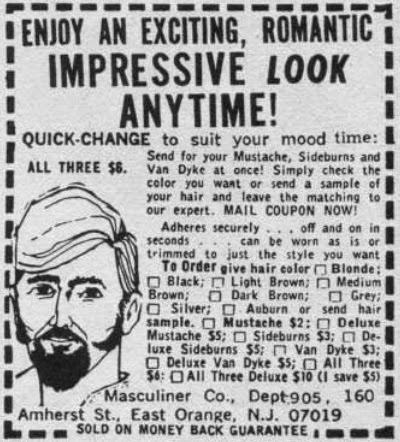 ENJOY AN EXCITING, ROMANTIC

IMPRESSIVE LOOK ANYTIME!

QUICK-CHANGE to suit your mood time:

ALL THREE $6.

Send for your Mustache, Sideburns and Van Dyke at once! Simply check the color you want or send a sample of your hair and leave the matching to our expert. MAIL COUPON NOW!

Adheres securely . . . off and on in seconds . . . can be worn as is or trimmed to just the style you want

To Order give hair color ☐ Blonde; ☐ Black; ☐ Light Brown; ☐ Medium Brown; ☐ Dark Brown; ☐ Grey; ☐ Silver; ☐ Auburn or send hair sample. ☐ Mustache $2; ☐ Deluxe Mustache $5; ☐ Sideburns $3; ☐ Deluxe Sideburns $5; ☐ Van Dyke $3; ☐ Deluxe Van Dyke $5; ☐ All Three $6: ☐ All Three Deluxe $10 (I save $5)

Masculiner Co., Dept 905, 160 Amherst St., East Orange, N.J. 07019

SOLD ON MONEY BACK GUARANTEE